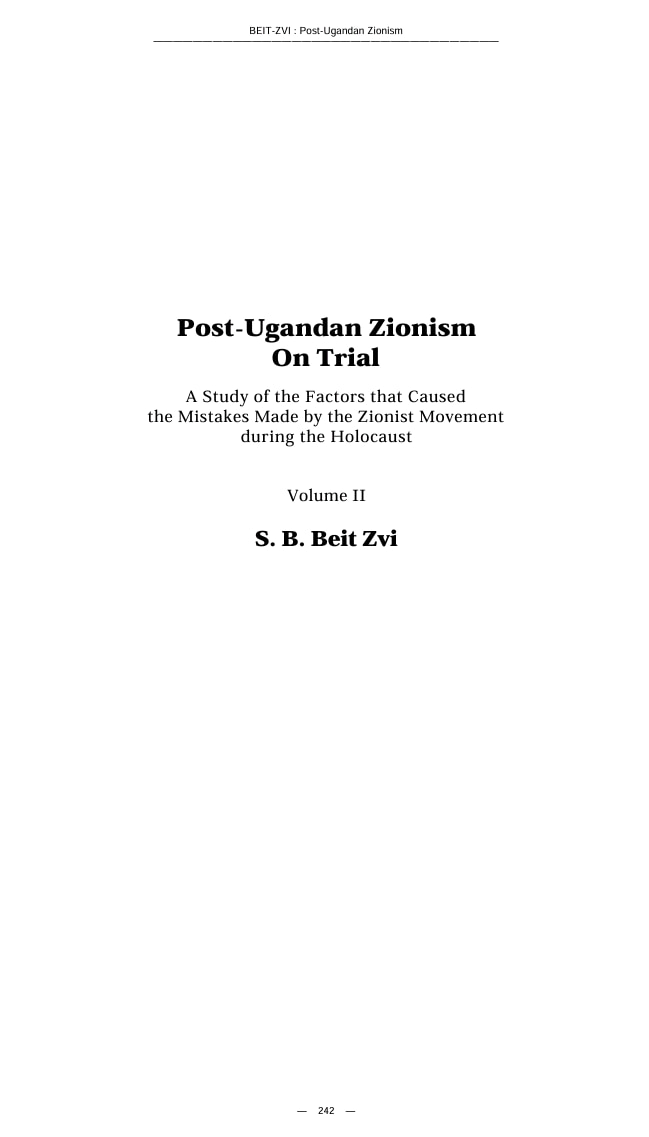 BEIT-ZVI : Post-Ugandan Zionism

Post-Ugandan Zionism
On Trial

A Study of the Factors that Caused
the Mistakes Made by the Zionist Movement
during the Holocaust

Volume II

S. B. Beit Zvi

— 242 —